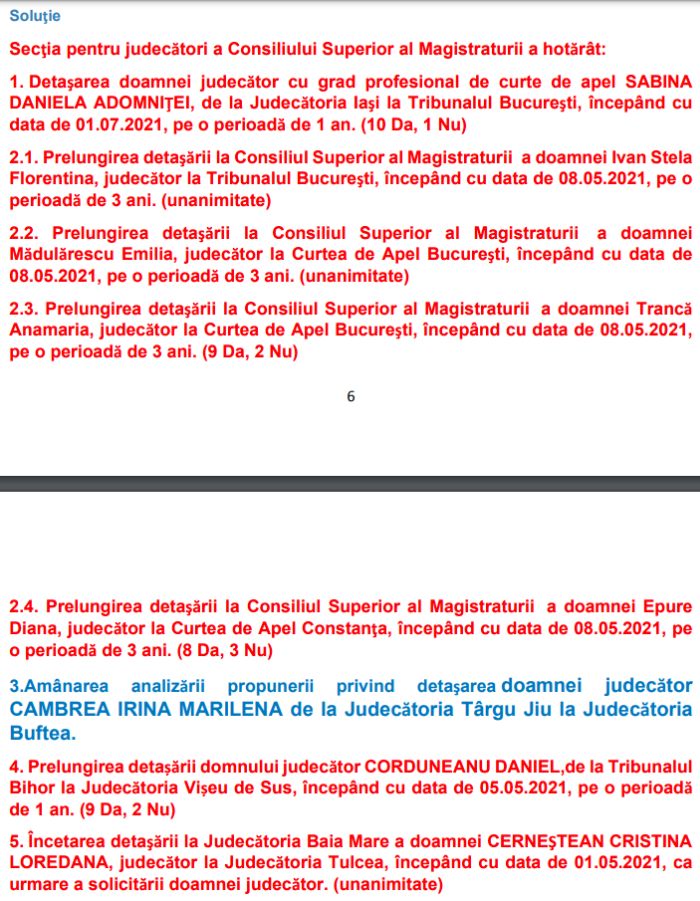 Soluție

Secția pentru judecători a Consiliului Superior al Magistraturii a hotărât:

1. Detașarea doamnei judecător cu grad profesional de curte de apel SABINA DANIELA ADOMNIȚEI, de la Judecătoria Iași la Tribunalul București, începând cu data de 01.07.2021, pe o perioadă de 1 an. (10 Da, 1 Nu)

2.1. Prelungirea detașării la Consiliul Superior al Magistraturii a doamnei Ivan Stela Florentina, judecător la Tribunalul București, începând cu data de 08.05.2021, pe o perioadă de 3 ani. (unanimitate)

2.2. Prelungirea detașării la Consiliul Superior al Magistraturii a doamnei Mădulărescu Emilia, judecător la Curtea de Apel București, începând cu data de 08.05.2021, pe o perioadă de 3 ani. (unanimitate)

2.3. Prelungirea detașării la Consiliul Superior al Magistraturii a doamnei Trancă Anamaria, judecător la Curtea de Apel București, începând cu data de 08.05.2021, pe o perioadă de 3 ani. (9 Da, 2 Nu)

6

2.4. Prelungirea detașării la Consiliul Superior al Magistraturii a doamnei Epure Diana, judecător la Curtea de Apel Constanța, începând cu data de 08.05.2021, pe o perioadă de 3 ani. (8 Da, 3 Nu)

3.Amânarea analizării propunerii privind detașarea doamnei judecător CAMBREA IRINA MARILENA de la Judecătoria Târgu Jiu la Judecătoria Buftea.

4. Prelungirea detașării domnului judecător CORDUNEANU DANIEL,de la Tribunalul Bihor la Judecătoria Vișeu de Sus, începând cu data de 05.05.2021, pe o perioadă de 1 an. (9 Da, 2 Nu)

5. Încetarea detașării la Judecătoria Baia Mare a doamnei CERNEȘTEAN CRISTINA LOREDANA, judecător la Judecătoria Tulcea, începând cu data de 01.05.2021, ca urmare a solicitării doamnei judecător. (unanimitate)